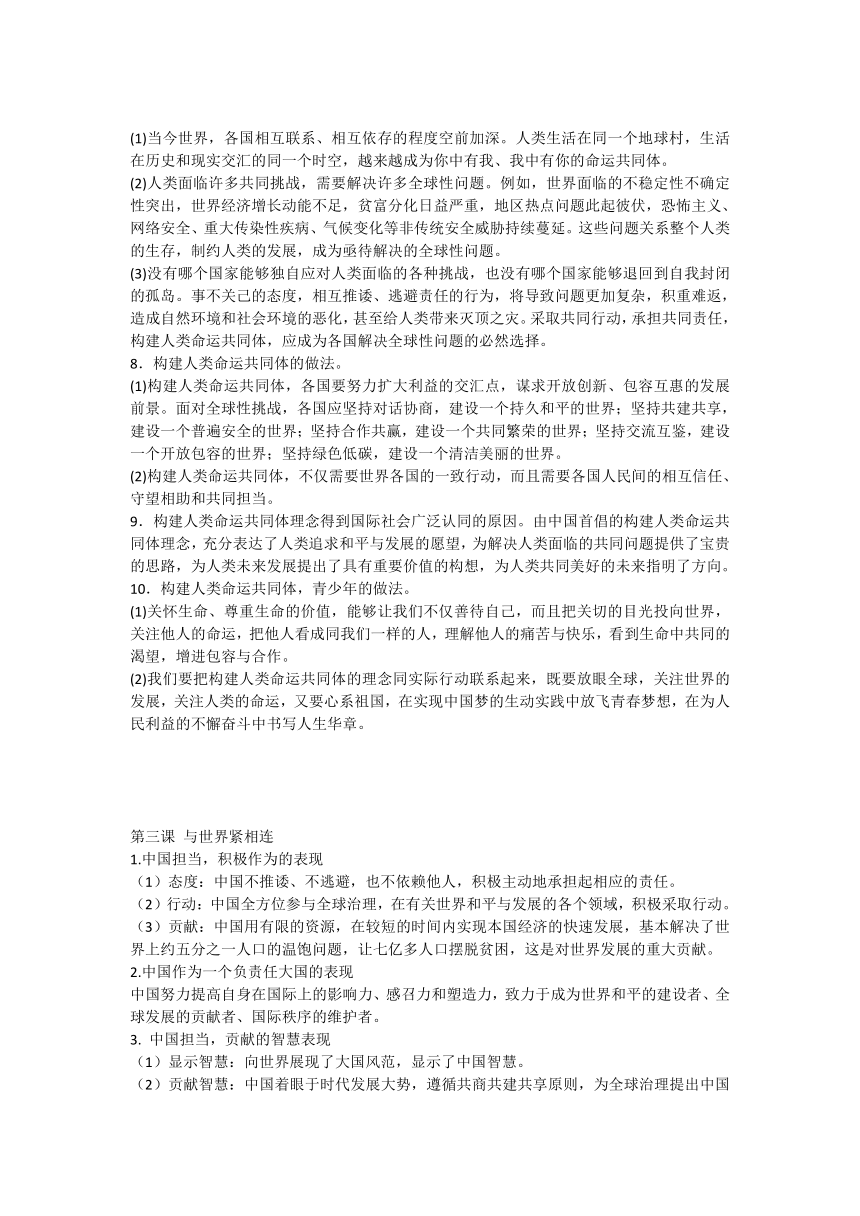 (1)当今世界，各国相互联系、相互依存的程度空前加深。人类生活在同一个地球村，生活在历史和现实交汇的同一个时空，越来越成为你中有我、我中有你的命运共同体。
(2)人类面临许多共同挑战，需要解决许多全球性问题。例如，世界面临的不稳定性不确定性突出，世界经济增长动能不足，贫富分化日益严重，地区热点问题此起彼伏，恐怖主义、网络安全、重大传染性疾病、气候变化等非传统安全威胁持续蔓延。这些问题关系整个人类的生存，制约人类的发展，成为亟待解决的全球性问题。
(3)没有哪个国家能够独自应对人类面临的各种挑战，也没有哪个国家能够退回到自我封闭的孤岛。事不关己的态度，相互推诿、逃避责任的行为，将导致问题更加复杂，积重难返，造成自然环境和社会环境的恶化，甚至给人类带来灭顶之灾。采取共同行动，承担共同责任，构建人类命运共同体，应成为各国解决全球性问题的必然选择。
8．构建人类命运共同体的做法。
(1)构建人类命运共同体，各国要努力扩大利益的交汇点，谋求开放创新、包容互惠的发展前景。面对全球性挑战，各国应坚持对话协商，建设一个持久和平的世界；坚持共建共享，建设一个普遍安全的世界；坚持合作共赢，建设一个共同繁荣的世界；坚持交流互鉴，建设一个开放包容的世界；坚持绿色低碳，建设一个清洁美丽的世界。
(2)构建人类命运共同体，不仅需要世界各国的一致行动，而且需要各国人民间的相互信任、守望相助和共同担当。
9．构建人类命运共同体理念得到国际社会广泛认同的原因。由中国首倡的构建人类命运共同体理念，充分表达了人类追求和平与发展的愿望，为解决人类面临的共同问题提供了宝贵的思路，为人类未来发展提出了具有重要价值的构想，为人类共同美好的未来指明了方向。
10．构建人类命运共同体，青少年的做法。
(1)关怀生命、尊重生命的价值，能够让我们不仅善待自己，而且把关切的目光投向世界，关注他人的命运，把他人看成同我们一样的人，理解他人的痛苦与快乐，看到生命中共同的渴望，增进包容与合作。
(2)我们要把构建人类命运共同体的理念同实际行动联系起来，既要放眼全球，关注世界的发展，关注人类的命运，又要心系祖国，在实现中国梦的生动实践中放飞青春梦想，在为人民利益的不懈奋斗中书写人生华章。

第三课 与世界紧相连
1.中国担当，积极作为的表现
（1）态度：中国不推诿、不逃避，也不依赖他人，积极主动地承担起相应的责任。
（2）行动：中国全方位参与全球治理，在有关世界和平与发展的各个领域，积极采取行动。
（3）贡献：中国用有限的资源，在较短的时间内实现本国经济的快速发展，基本解决了世界上约五分之一人口的温饱问题，让七亿多人口摆脱贫困，这是对世界发展的重大贡献。
2.中国作为一个负责任大国的表现
中国努力提高自身在国际上的影响力、感召力和塑造力，致力于成为世界和平的建设者、全球发展的贡献者、国际秩序的维护者。
3. 中国担当，贡献的智慧表现
（1）显示智慧：向世界展现了大国风范，显示了中国智慧。
（2）贡献智慧：中国着眼于时代发展大势，遵循共商共建共享原则，为全球治理提出中国